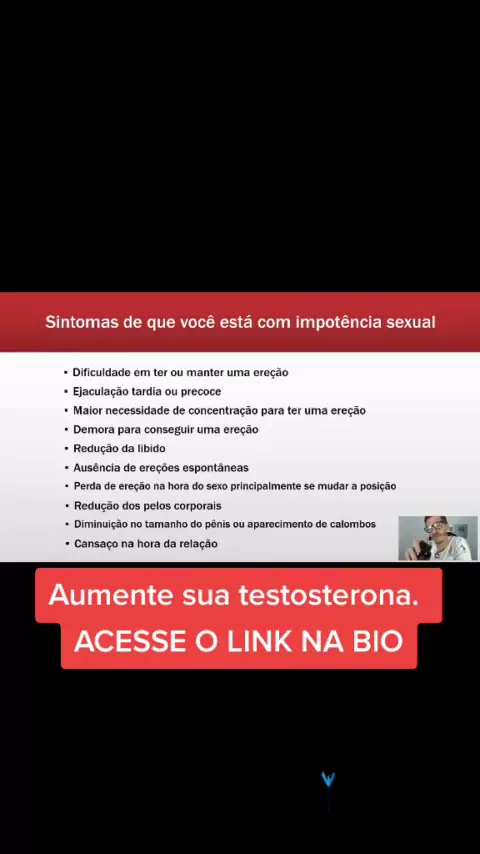 Sintomas de que você está com impotência sexual

• Dificuldade em ter ou manter uma ereção
• Ejaculação tardia ou precoce
• Maior necessidade de concentração para ter uma ereção
• Demora para conseguir uma ereção
• Redução da libido
• Ausência de ereções espontâneas
• Perda de ereção na hora do sexo principalmente se mudar a posição
• Redução dos pelos corporais
• Diminuição no tamanho do pênis ou aparecimento de calombos
• Cansaço na hora da relação

Aumente sua testosterona.
ACESSE O LINK NA BIO